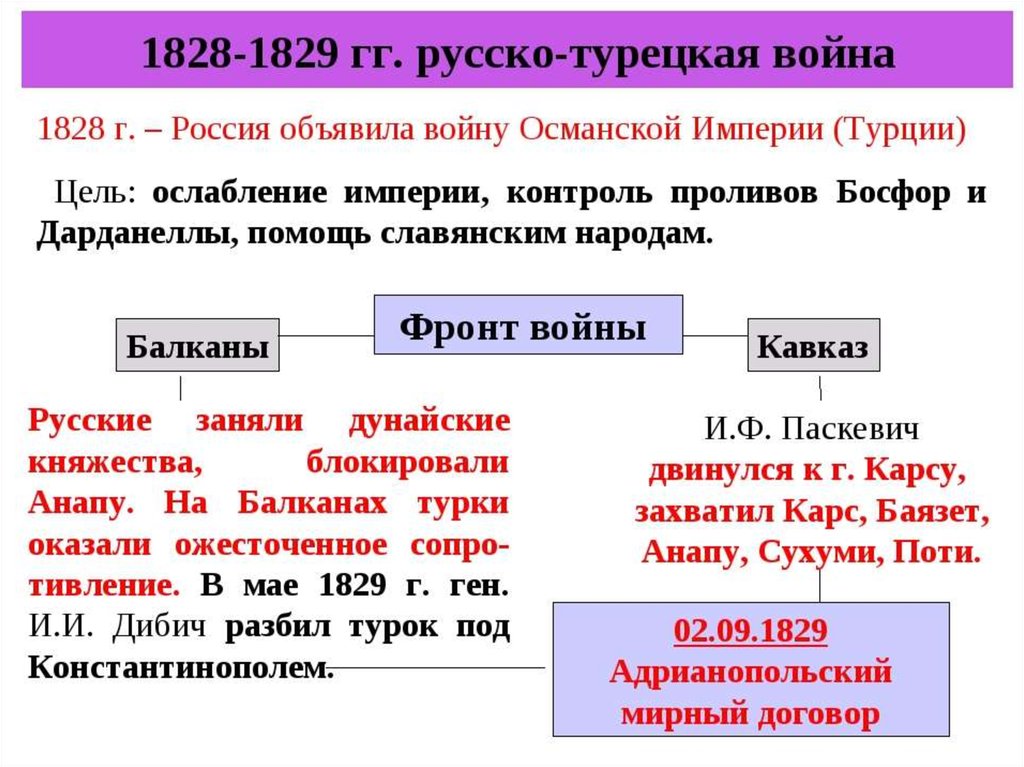 1828-1829 гг. русско-турецкая война

1828 г. – Россия объявила войну Османской Империи (Турции)

Цель: ослабление империи, контроль проливов Босфор и Дарданеллы, помощь славянским народам.

Фронт войны

Балканы

Кавказ

Русские заняли дунайские княжества, блокировали Анапу. На Балканах турки оказали ожесточенное сопротивление. В мае 1829 г. ген. И.И. Дибич разбил турок под Константинополем.

И.Ф. Паскевич двинулся к г. Карсу, захватил Карс, Баязет, Анапу, Сухуми, Поти.

02.09.1829
Адрианопольский мирный договор